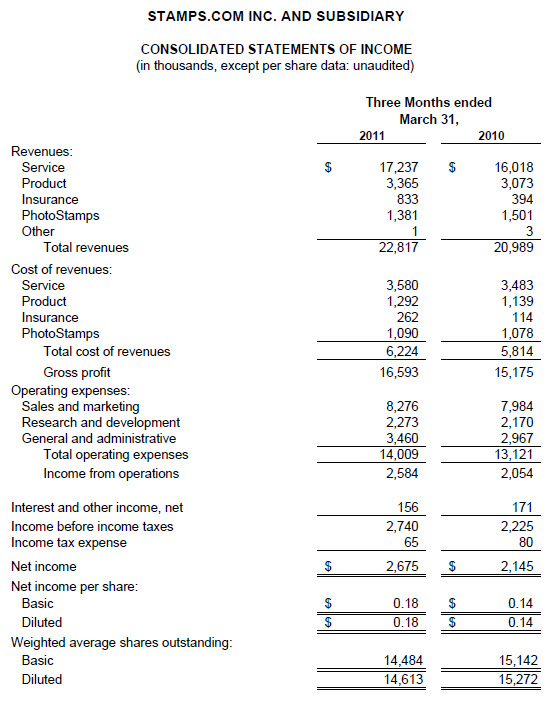 STAMPS.COM INC. AND SUBSIDIARY

CONSOLIDATED STATEMENTS OF INCOME
(in thousands, except per share data: unaudited)

| | Three Months ended March 31, 2011 | Three Months ended March 31, 2010 |
|---|---|---|
| Revenues: | | |
| Service | $ 17,237 | $ 16,018 |
| Product | 3,365 | 3,073 |
| Insurance | 833 | 394 |
| PhotoStamps | 1,381 | 1,501 |
| Other | 1 | 3 |
| Total revenues | 22,817 | 20,989 |
| Cost of revenues: | | |
| Service | 3,580 | 3,483 |
| Product | 1,292 | 1,139 |
| Insurance | 262 | 114 |
| PhotoStamps | 1,090 | 1,078 |
| Total cost of revenues | 6,224 | 5,814 |
| Gross profit | 16,593 | 15,175 |
| Operating expenses: | | |
| Sales and marketing | 8,276 | 7,984 |
| Research and development | 2,273 | 2,170 |
| General and administrative | 3,460 | 2,967 |
| Total operating expenses | 14,009 | 13,121 |
| Income from operations | 2,584 | 2,054 |
| Interest and other income, net | 156 | 171 |
| Income before income taxes | 2,740 | 2,225 |
| Income tax expense | 65 | 80 |
| Net income | $ 2,675 | $ 2,145 |
| Net income per share: | | |
| Basic | $ 0.18 | $ 0.14 |
| Diluted | $ 0.18 | $ 0.14 |
| Weighted average shares outstanding: | | |
| Basic | 14,484 | 15,142 |
| Diluted | 14,613 | 15,272 |